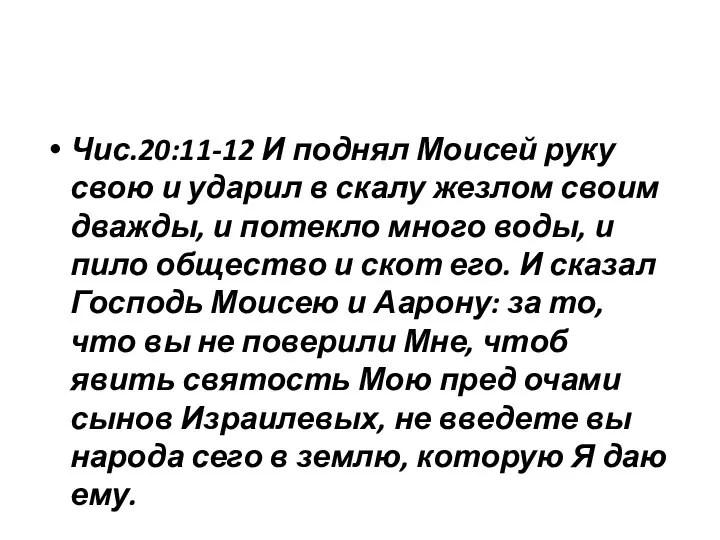 • Чис.20:11-12 И поднял Моисей руку свою и ударил в скалу жезлом своим дважды, и потекло много воды, и пило общество и скот его. И сказал Господь Моисею и Аарону: за то, что вы не поверили Мне, чтоб явить святость Мою пред очами сынов Израилевых, не введете вы народа сего в землю, которую Я даю ему.